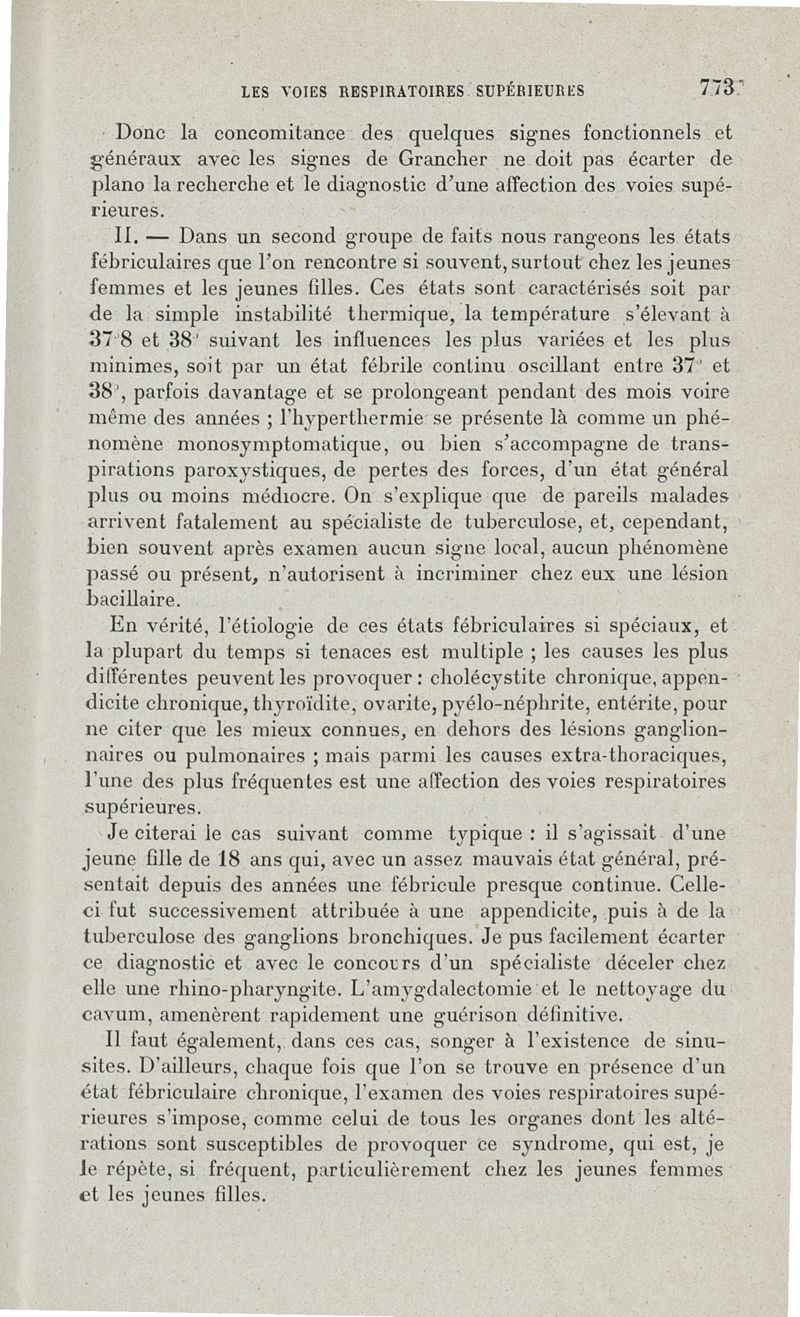 LES VOIES RESPIRATOIRES SUPÉRIEURES 773

Donc la concomitance des quelques signes fonctionnels et généraux avec les signes de Grancher ne doit pas écarter de plano la recherche et le diagnostic d'une affection des voies supérieures.

II. — Dans un second groupe de faits nous rangeons les états fébriculaires que l'on rencontre si souvent, surtout chez les jeunes femmes et les jeunes filles. Ces états sont caractérisés soit par de la simple instabilité thermique, la température s'élevant à 37°8 et 38° suivant les influences les plus variées et les plus minimes, soit par un état fébrile continu oscillant entre 37° et 38°, parfois davantage et se prolongeant pendant des mois voire même des années ; l'hyperthermie se présente là comme un phénomène monosymptomatique, ou bien s'accompagne de transpirations paroxystiques, de pertes des forces, d'un état général plus ou moins médiocre. On s'explique que de pareils malades arrivent fatalement au spécialiste de tuberculose, et, cependant, bien souvent après examen aucun signe local, aucun phénomène passé ou présent, n'autorisent à incriminer chez eux une lésion bacillaire.

En vérité, l'étiologie de ces états fébriculaires si spéciaux, et la plupart du temps si tenaces est multiple ; les causes les plus différentes peuvent les provoquer : cholécystite chronique, appendicite chronique, thyroïdite, ovarite, pyélo-néphrite, entérite, pour ne citer que les mieux connues, en dehors des lésions ganglionnaires ou pulmonaires ; mais parmi les causes extra-thoraciques, l'une des plus fréquentes est une affection des voies respiratoires supérieures.

Je citerai le cas suivant comme typique : il s'agissait d'une jeune fille de 18 ans qui, avec un assez mauvais état général, présentait depuis des années une fébricule presque continue. Celle-ci fut successivement attribuée à une appendicite, puis à de la tuberculose des ganglions bronchiques. Je pus facilement écarter ce diagnostic et avec le concours d'un spécialiste déceler chez elle une rhino-pharyngite. L'amygdalectomie et le nettoyage du cavum, amenèrent rapidement une guérison définitive.

Il faut également, dans ces cas, songer à l'existence de sinusites. D'ailleurs, chaque fois que l'on se trouve en présence d'un état fébriculaire chronique, l'examen des voies respiratoires supérieures s'impose, comme celui de tous les organes dont les altérations sont susceptibles de provoquer ce syndrome, qui est, je le répète, si fréquent, particulièrement chez les jeunes femmes et les jeunes filles.